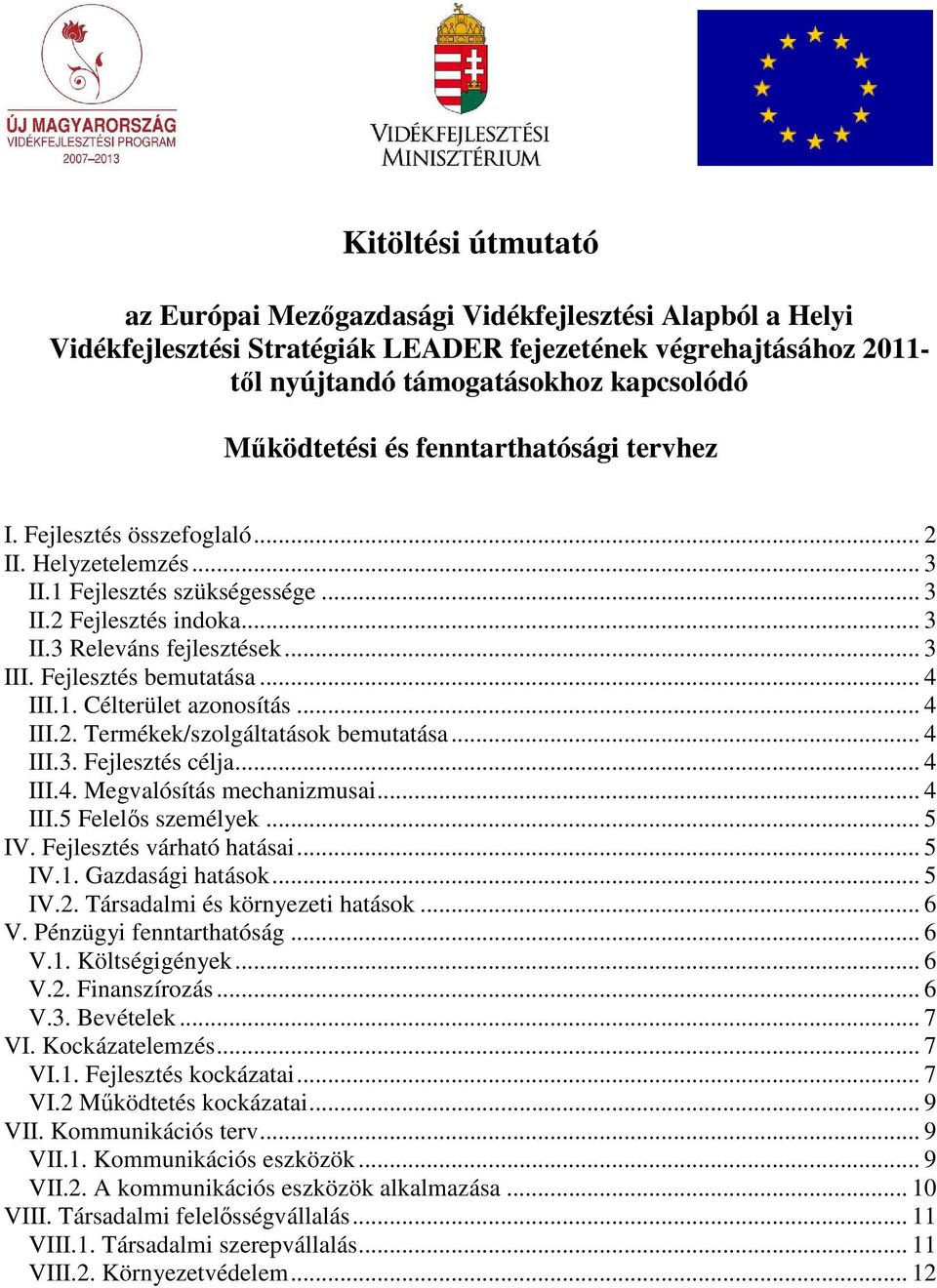 ÚJ MAGYARORSZÁG
VIDÉKFEJLESZTÉSI PROGRAM
2007–2013

VIDÉKFEJLESZTÉSI
MINISZTÉRIUM

Kitöltési útmutató

az Európai Mezőgazdasági Vidékfejlesztési Alapból a Helyi Vidékfejlesztési Stratégiák LEADER fejezetének végrehajtásához 2011-től nyújtandó támogatásokhoz kapcsolódó

Működtetési és fenntarthatósági tervhez

I. Fejlesztés összefoglaló ... 2
II. Helyzetelemzés ... 3
II.1 Fejlesztés szükségessége ... 3
II.2 Fejlesztés indoka ... 3
II.3 Releváns fejlesztések ... 3
III. Fejlesztés bemutatása ... 4
III.1. Célterület azonosítás ... 4
III.2. Termékek/szolgáltatások bemutatása ... 4
III.3. Fejlesztés célja ... 4
III.4. Megvalósítás mechanizmusai ... 4
III.5 Felelős személyek ... 5
IV. Fejlesztés várható hatásai ... 5
IV.1. Gazdasági hatások ... 5
IV.2. Társadalmi és környezeti hatások ... 6
V. Pénzügyi fenntarthatóság ... 6
V.1. Költségigények ... 6
V.2. Finanszírozás ... 6
V.3. Bevételek ... 7
VI. Kockázatelemzés ... 7
VI.1. Fejlesztés kockázatai ... 7
VI.2 Működtetés kockázatai ... 9
VII. Kommunikációs terv ... 9
VII.1. Kommunikációs eszközök ... 9
VII.2. A kommunikációs eszközök alkalmazása ... 10
VIII. Társadalmi felelősségvállalás ... 11
VIII.1. Társadalmi szerepvállalás ... 11
VIII.2. Környezetvédelem ... 12